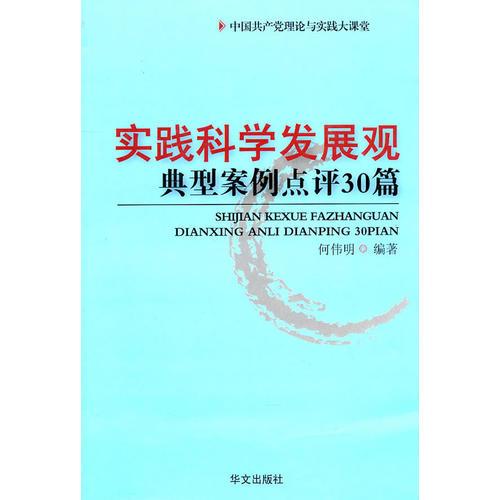 中国共产党理论与实践大课堂

实践科学发展观
典型案例点评30篇

SHIJIAN KEXUE FAZHANGUAN
DIANXING ANLI DIANPING 30PIAN

何伟明 编著

华文出版社